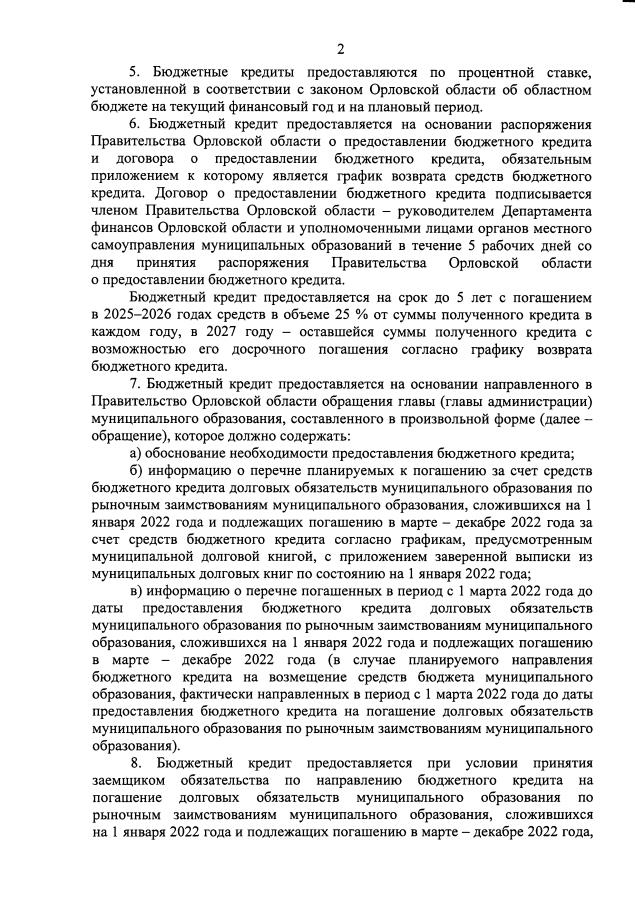 2

5. Бюджетные кредиты предоставляются по процентной ставке, установленной в соответствии с законом Орловской области об областном бюджете на текущий финансовый год и на плановый период.

6. Бюджетный кредит предоставляется на основании распоряжения Правительства Орловской области о предоставлении бюджетного кредита и договора о предоставлении бюджетного кредита, обязательным приложением к которому является график возврата средств бюджетного кредита. Договор о предоставлении бюджетного кредита подписывается членом Правительства Орловской области – руководителем Департамента финансов Орловской области и уполномоченными лицами органов местного самоуправления муниципальных образований в течение 5 рабочих дней со дня принятия распоряжения Правительства Орловской области о предоставлении бюджетного кредита.

Бюджетный кредит предоставляется на срок до 5 лет с погашением в 2025–2026 годах средств в объеме 25 % от суммы полученного кредита в каждом году, в 2027 году – оставшейся суммы полученного кредита с возможностью его досрочного погашения согласно графику возврата бюджетного кредита.

7. Бюджетный кредит предоставляется на основании направленного в Правительство Орловской области обращения главы (главы администрации) муниципального образования, составленного в произвольной форме (далее – обращение), которое должно содержать:

а) обоснование необходимости предоставления бюджетного кредита;

б) информацию о перечне планируемых к погашению за счет средств бюджетного кредита долговых обязательств муниципального образования по рыночным заимствованиям муниципального образования, сложившихся на 1 января 2022 года и подлежащих погашению в марте – декабре 2022 года за счет средств бюджетного кредита согласно графикам, предусмотренным муниципальной долговой книгой, с приложением заверенной выписки из муниципальных долговых книг по состоянию на 1 января 2022 года;

в) информацию о перечне погашенных в период с 1 марта 2022 года до даты предоставления бюджетного кредита долговых обязательств муниципального образования по рыночным заимствованиям муниципального образования, сложившихся на 1 января 2022 года и подлежащих погашению в марте – декабре 2022 года (в случае планируемого направления бюджетного кредита на возмещение средств бюджета муниципального образования, фактически направленных в период с 1 марта 2022 года до даты предоставления бюджетного кредита на погашение долговых обязательств муниципального образования по рыночным заимствованиям муниципального образования).

8. Бюджетный кредит предоставляется при условии принятия заемщиком обязательства по направлению бюджетного кредита на погашение долговых обязательств муниципального образования по рыночным заимствованиям муниципального образования, сложившихся на 1 января 2022 года и подлежащих погашению в марте – декабре 2022 года,